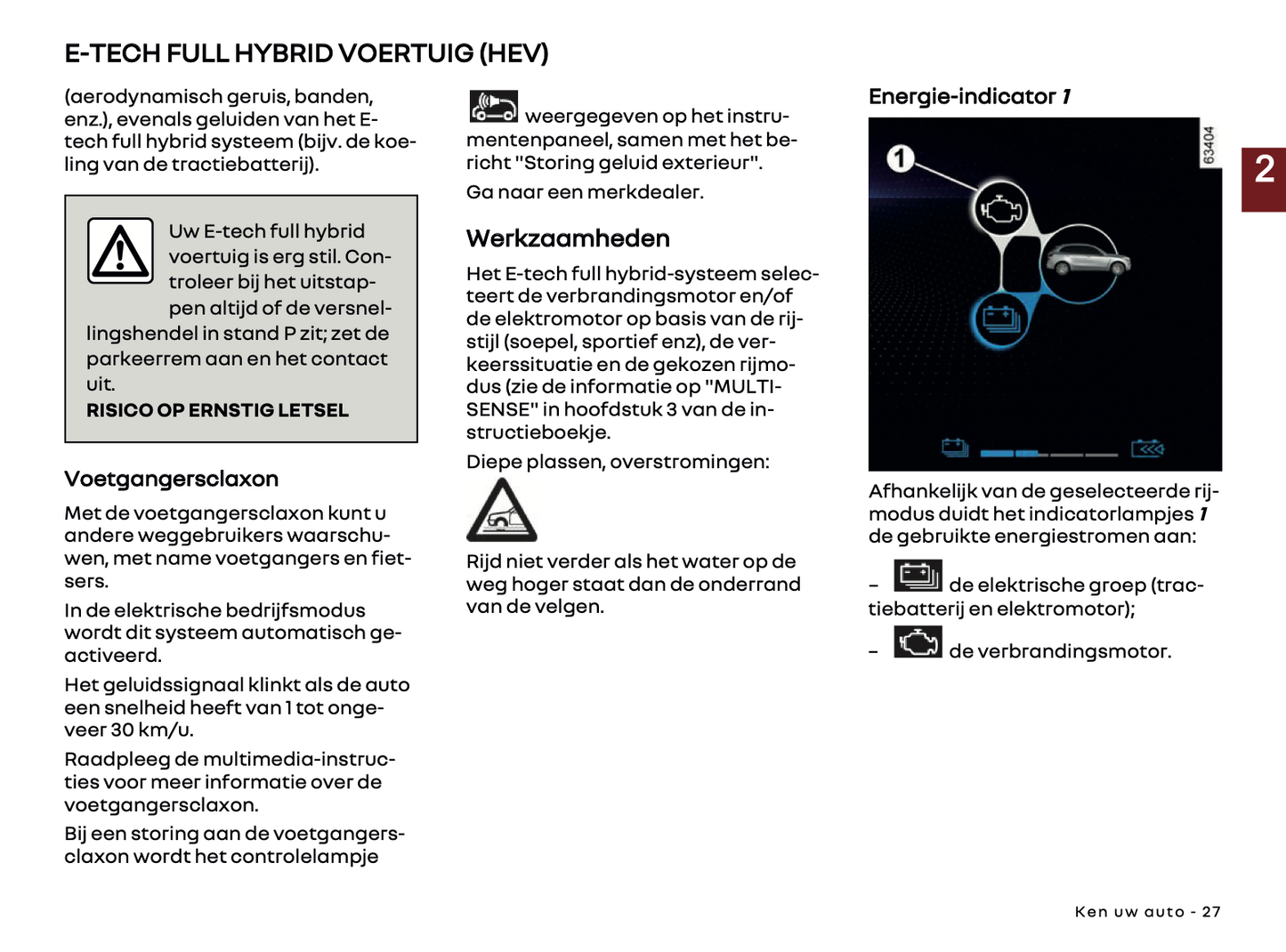 E-TECH FULL HYBRID VOERTUIG (HEV)

(aerodynamisch geruis, banden, enz.), evenals geluiden van het E-tech full hybrid systeem (bijv. de koeling van de tractiebatterij).

Uw E-tech full hybrid voertuig is erg stil. Controleer bij het uitstappen altijd of de versnellingshendel in stand P zit; zet de parkeerrem aan en het contact uit.
RISICO OP ERNSTIG LETSEL

Voetgangersclaxon

Met de voetgangersclaxon kunt u andere weggebruikers waarschuwen, met name voetgangers en fietsers.

In de elektrische bedrijfsmodus wordt dit systeem automatisch geactiveerd.

Het geluidssignaal klinkt als de auto een snelheid heeft van 1 tot ongeveer 30 km/u.

Raadpleeg de multimedia-instructies voor meer informatie over de voetgangersclaxon.

Bij een storing aan de voetgangersclaxon wordt het controlelampje

weergegeven op het instrumentenpaneel, samen met het bericht "Storing geluid exterieur".

Ga naar een merkdealer.

Werkzaamheden

Het E-tech full hybrid-systeem selecteert de verbrandingsmotor en/of de elektromotor op basis van de rijstijl (soepel, sportief enz), de verkeerssituatie en de gekozen rijmodus (zie de informatie op "MULTI-SENSE" in hoofdstuk 3 van de instructieboekje.

Diepe plassen, overstromingen:

Rijd niet verder als het water op de weg hoger staat dan de onderrand van de velgen.

Energie-indicator 1

1

63404

Afhankelijk van de geselecteerde rijmodus duidt het indicatorlampjes 1 de gebruikte energiestromen aan:

– de elektrische groep (tractiebatterij en elektromotor);

– de verbrandingsmotor.

2

Ken uw auto - 27